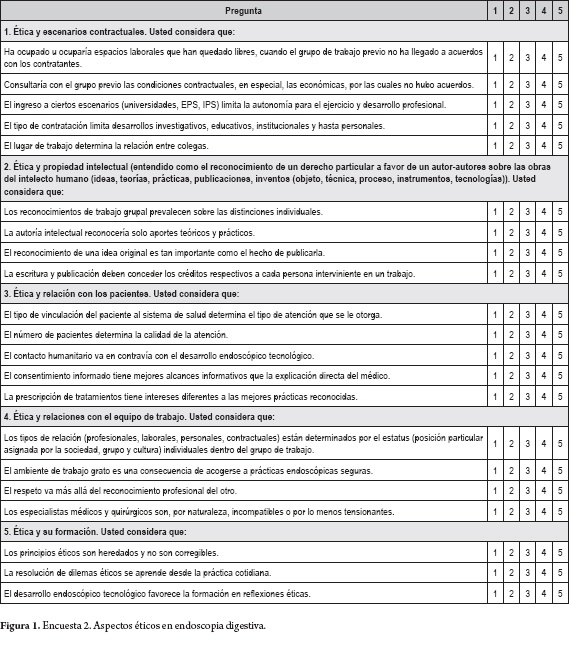 | Pregunta | 1 | 2 | 3 | 4 | 5 |
|---|---|---|---|---|---|
| 1. Ética y escenarios contractuales. Usted considera que: | | | | | |
| Ha ocupado u ocuparía espacios laborales que han quedado libres, cuando el grupo de trabajo previo no ha llegado a acuerdos con los contratantes. | 1 | 2 | 3 | 4 | 5 |
| Consultaría con el grupo previo las condiciones contractuales, en especial, las económicas, por las cuales no hubo acuerdos. | 1 | 2 | 3 | 4 | 5 |
| El ingreso a ciertos escenarios (universidades, EPS, IPS) limita la autonomía para el ejercicio y desarrollo profesional. | 1 | 2 | 3 | 4 | 5 |
| El tipo de contratación limita desarrollos investigativos, educativos, institucionales y hasta personales. | 1 | 2 | 3 | 4 | 5 |
| El lugar de trabajo determina la relación entre colegas. | 1 | 2 | 3 | 4 | 5 |
| 2. Ética y propiedad intelectual (entendido como el reconocimiento de un derecho particular a favor de un autor-autores sobre las obras del intelecto humano (ideas, teorías, prácticas, publicaciones, inventos (objeto, técnica, proceso, instrumentos, tecnologías)). Usted considera que: | | | | | |
| Los reconocimientos de trabajo grupal prevalecen sobre las distinciones individuales. | 1 | 2 | 3 | 4 | 5 |
| La autoría intelectual reconocería solo aportes teóricos y prácticos. | 1 | 2 | 3 | 4 | 5 |
| El reconocimiento de una idea original es tan importante como el hecho de publicarla. | 1 | 2 | 3 | 4 | 5 |
| La escritura y publicación deben conceder los créditos respectivos a cada persona interviniente en un trabajo. | 1 | 2 | 3 | 4 | 5 |
| 3. Ética y relación con los pacientes. Usted considera que: | | | | | |
| El tipo de vinculación del paciente al sistema de salud determina el tipo de atención que se le otorga. | 1 | 2 | 3 | 4 | 5 |
| El número de pacientes determina la calidad de la atención. | 1 | 2 | 3 | 4 | 5 |
| El contacto humanitario va en contravía con el desarrollo endoscópico tecnológico. | 1 | 2 | 3 | 4 | 5 |
| El consentimiento informado tiene mejores alcances informativos que la explicación directa del médico. | 1 | 2 | 3 | 4 | 5 |
| La prescripción de tratamientos tiene intereses diferentes a las mejores prácticas reconocidas. | 1 | 2 | 3 | 4 | 5 |
| 4. Ética y relaciones con el equipo de trabajo. Usted considera que: | | | | | |
| Los tipos de relación (profesionales, laborales, personales, contractuales) están determinados por el estatus (posición particular asignada por la sociedad, grupo y cultura) individuales dentro del grupo de trabajo. | 1 | 2 | 3 | 4 | 5 |
| El ambiente de trabajo grato es una consecuencia de acogerse a prácticas endoscópicas seguras. | 1 | 2 | 3 | 4 | 5 |
| El respeto va más allá del reconocimiento profesional del otro. | 1 | 2 | 3 | 4 | 5 |
| Los especialistas médicos y quirúrgicos son, por naturaleza, incompatibles o por lo menos tensionantes. | 1 | 2 | 3 | 4 | 5 |
| 5. Ética y su formación. Usted considera que: | | | | | |
| Los principios éticos son heredados y no son corregibles. | 1 | 2 | 3 | 4 | 5 |
| La resolución de dilemas éticos se aprende desde la práctica cotidiana. | 1 | 2 | 3 | 4 | 5 |
| El desarrollo endoscópico tecnológico favorece la formación en reflexiones éticas. | 1 | 2 | 3 | 4 | 5 |

Figura 1. Encuesta 2. Aspectos éticos en endoscopia digestiva.